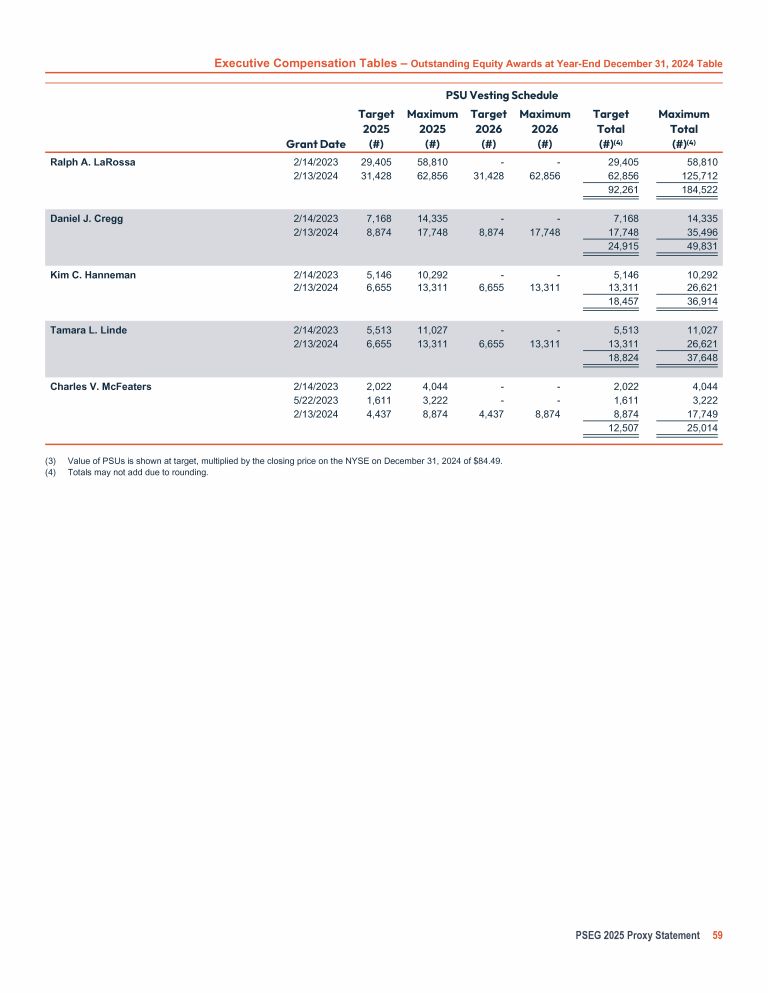 Executive Compensation Tables – Outstanding Equity Awards at Year-End December 31, 2024 Table

PSU Vesting Schedule

| | Grant Date | Target 2025 (#) | Maximum 2025 (#) | Target 2026 (#) | Maximum 2026 (#) | Target Total (#)$^{(4)}$ | Maximum Total (#)$^{(4)}$ |
|---|---|---|---|---|---|---|---|
| Ralph A. LaRossa | 2/14/2023 | 29,405 | 58,810 | - | - | 29,405 | 58,810 |
| | 2/13/2024 | 31,428 | 62,856 | 31,428 | 62,856 | 62,856 | 125,712 |
| | | | | | | 92,261 | 184,522 |
| Daniel J. Cregg | 2/14/2023 | 7,168 | 14,335 | - | - | 7,168 | 14,335 |
| | 2/13/2024 | 8,874 | 17,748 | 8,874 | 17,748 | 17,748 | 35,496 |
| | | | | | | 24,915 | 49,831 |
| Kim C. Hanneman | 2/14/2023 | 5,146 | 10,292 | - | - | 5,146 | 10,292 |
| | 2/13/2024 | 6,655 | 13,311 | 6,655 | 13,311 | 13,311 | 26,621 |
| | | | | | | 18,457 | 36,914 |
| Tamara L. Linde | 2/14/2023 | 5,513 | 11,027 | - | - | 5,513 | 11,027 |
| | 2/13/2024 | 6,655 | 13,311 | 6,655 | 13,311 | 13,311 | 26,621 |
| | | | | | | 18,824 | 37,648 |
| Charles V. McFeaters | 2/14/2023 | 2,022 | 4,044 | - | - | 2,022 | 4,044 |
| | 5/22/2023 | 1,611 | 3,222 | - | - | 1,611 | 3,222 |
| | 2/13/2024 | 4,437 | 8,874 | 4,437 | 8,874 | 8,874 | 17,749 |
| | | | | | | 12,507 | 25,014 |

(3) Value of PSUs is shown at target, multiplied by the closing price on the NYSE on December 31, 2024 of $84.49.
(4) Totals may not add due to rounding.

PSEG 2025 Proxy Statement 59